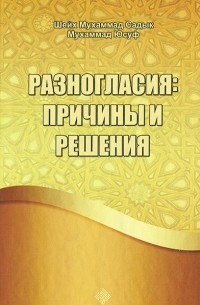 Шейх Мухаммад Садык
Мухаммад Юсуф

РАЗНОГЛАСИЯ:
ПРИЧИНЫ И
РЕШЕНИЯ